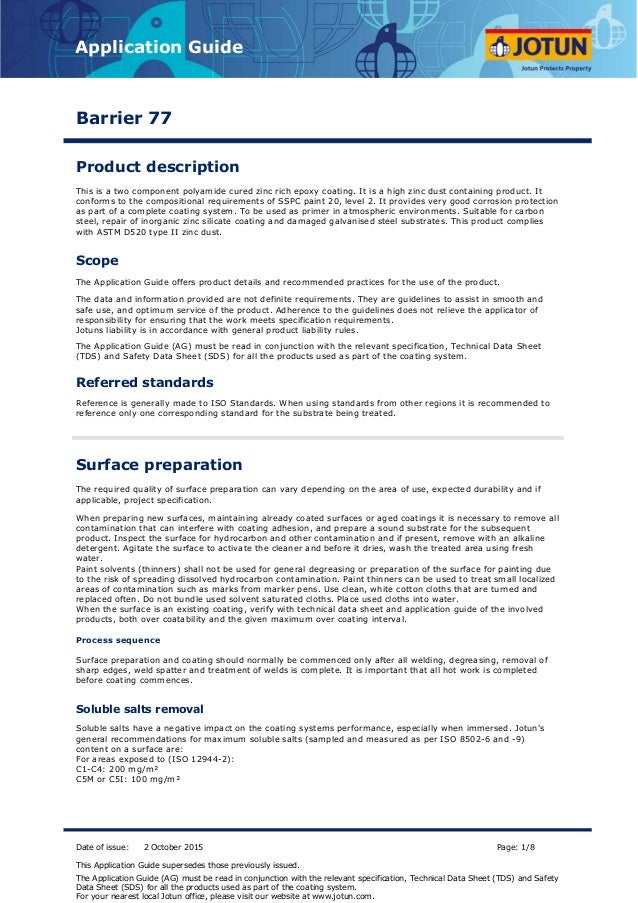 Application Guide

JOTUN
Jotun Protects Property

Barrier 77

Product description

This is a two component polyamide cured zinc rich epoxy coating. It is a high zinc dust containing product. It conforms to the compositional requirements of SSPC paint 20, level 2. It provides very good corrosion protection as part of a complete coating system. To be used as primer in atmospheric environments. Suitable for carbon steel, repair of inorganic zinc silicate coating and damaged galvanised steel substrates. This product complies with ASTM D520 type II zinc dust.

Scope

The Application Guide offers product details and recommended practices for the use of the product.

The data and information provided are not definite requirements. They are guidelines to assist in smooth and safe use, and optimum service of the product. Adherence to the guidelines does not relieve the applicator of responsibility for ensuring that the work meets specification requirements.
Jotuns liability is in accordance with general product liability rules.

The Application Guide (AG) must be read in conjunction with the relevant specification, Technical Data Sheet (TDS) and Safety Data Sheet (SDS) for all the products used as part of the coating system.

Referred standards

Reference is generally made to ISO Standards. When using standards from other regions it is recommended to reference only one corresponding standard for the substrate being treated.

Surface preparation

The required quality of surface preparation can vary depending on the area of use, expected durability and if applicable, project specification.

When preparing new surfaces, maintaining already coated surfaces or aged coatings it is necessary to remove all contamination that can interfere with coating adhesion, and prepare a sound substrate for the subsequent product. Inspect the surface for hydrocarbon and other contamination and if present, remove with an alkaline detergent. Agitate the surface to activate the cleaner and before it dries, wash the treated area using fresh water.
Paint solvents (thinners) shall not be used for general degreasing or preparation of the surface for painting due to the risk of spreading dissolved hydrocarbon contamination. Paint thinners can be used to treat small localized areas of contamination such as marks from marker pens. Use clean, white cotton cloths that are turned and replaced often. Do not bundle used solvent saturated cloths. Place used cloths into water.
When the surface is an existing coating, verify with technical data sheet and application guide of the involved products, both over coatability and the given maximum over coating interval.

Process sequence

Surface preparation and coating should normally be commenced only after all welding, degreasing, removal of sharp edges, weld spatter and treatment of welds is complete. It is important that all hot work is completed before coating commences.

Soluble salts removal

Soluble salts have a negative impact on the coating systems performance, especially when immersed. Jotun's general recommendations for maximum soluble salts (sampled and measured as per ISO 8502-6 and -9) content on a surface are:
For areas exposed to (ISO 12944-2):
C1-C4: 200 mg/m²
C5M or C5I: 100 mg/m²

Date of issue: 2 October 2015 Page: 1/8

This Application Guide supersedes those previously issued.

The Application Guide (AG) must be read in conjunction with the relevant specification, Technical Data Sheet (TDS) and Safety Data Sheet (SDS) for all the products used as part of the coating system.
For your nearest local Jotun office, please visit our website at www.jotun.com.